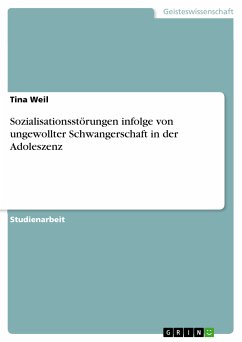 Geisteswissenschaft

Tina Weil

Sozialisationsstörungen infolge von ungewollter Schwangerschaft in der Adoleszenz

Studienarbeit

GRIN